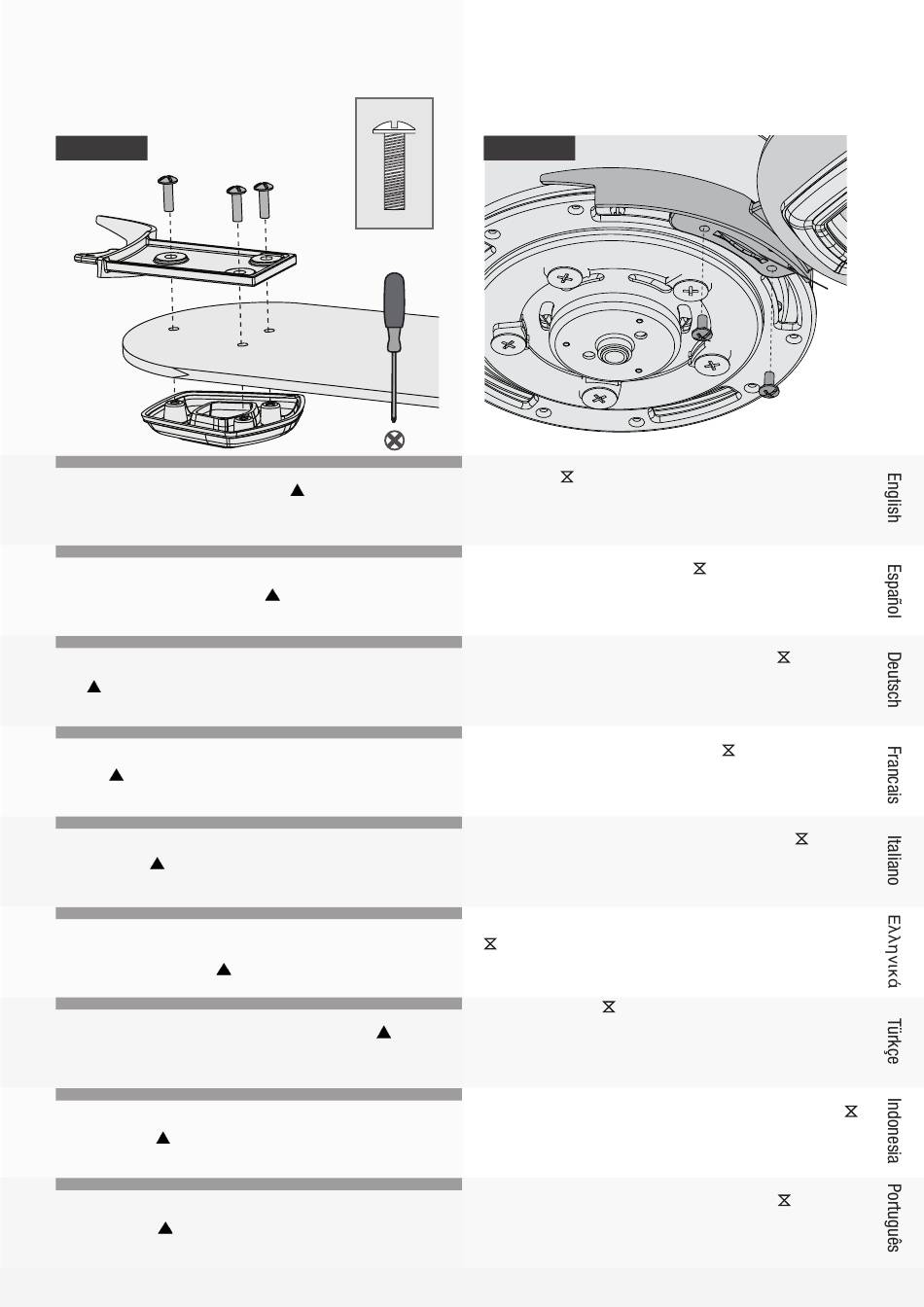 English

Español

Deutsch

Francais

Italiano

Ελληνικά

Türkçe

Indonesia

Português